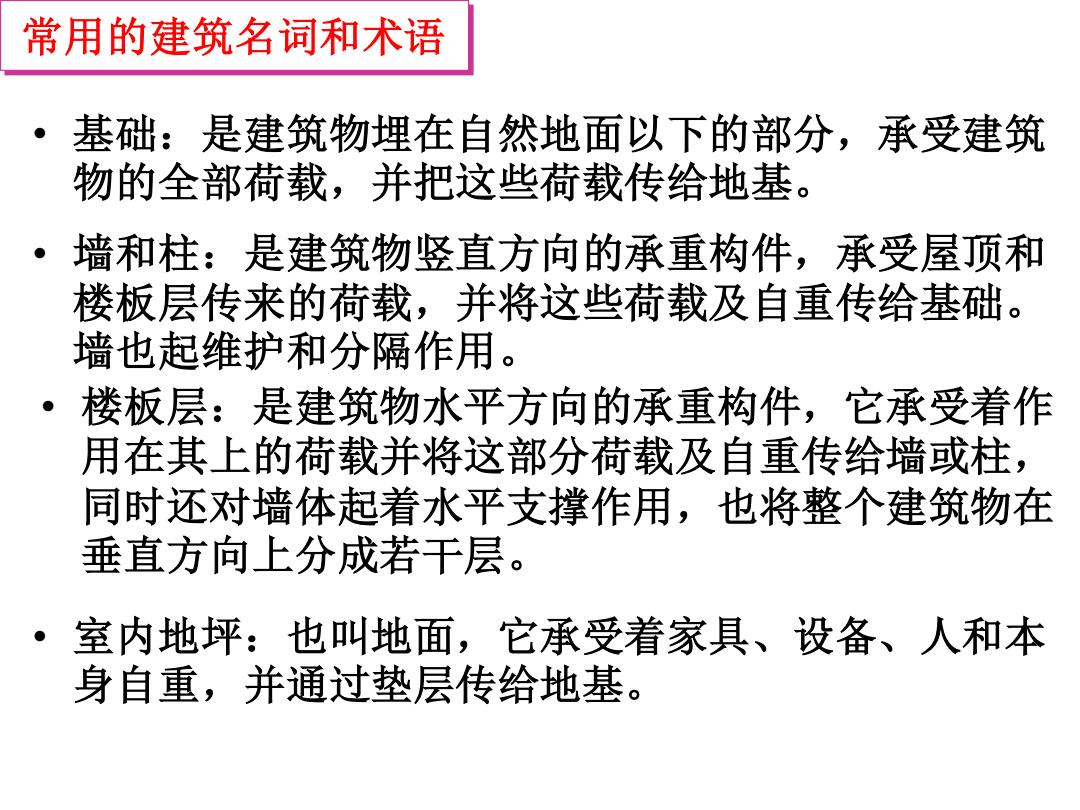 常用的建筑名词和术语

• 基础：是建筑物埋在自然地面以下的部分，承受建筑物的全部荷载，并把这些荷载传给地基。

• 墙和柱：是建筑物竖直方向的承重构件，承受屋顶和楼板层传来的荷载，并将这些荷载及自重传给基础。墙也起维护和分隔作用。

• 楼板层：是建筑物水平方向的承重构件，它承受着作用在其上的荷载并将这部分荷载及自重传给墙或柱，同时还对墙体起着水平支撑作用，也将整个建筑物在垂直方向上分成若干层。

• 室内地坪：也叫地面，它承受着家具、设备、人和本身自重，并通过垫层传给地基。